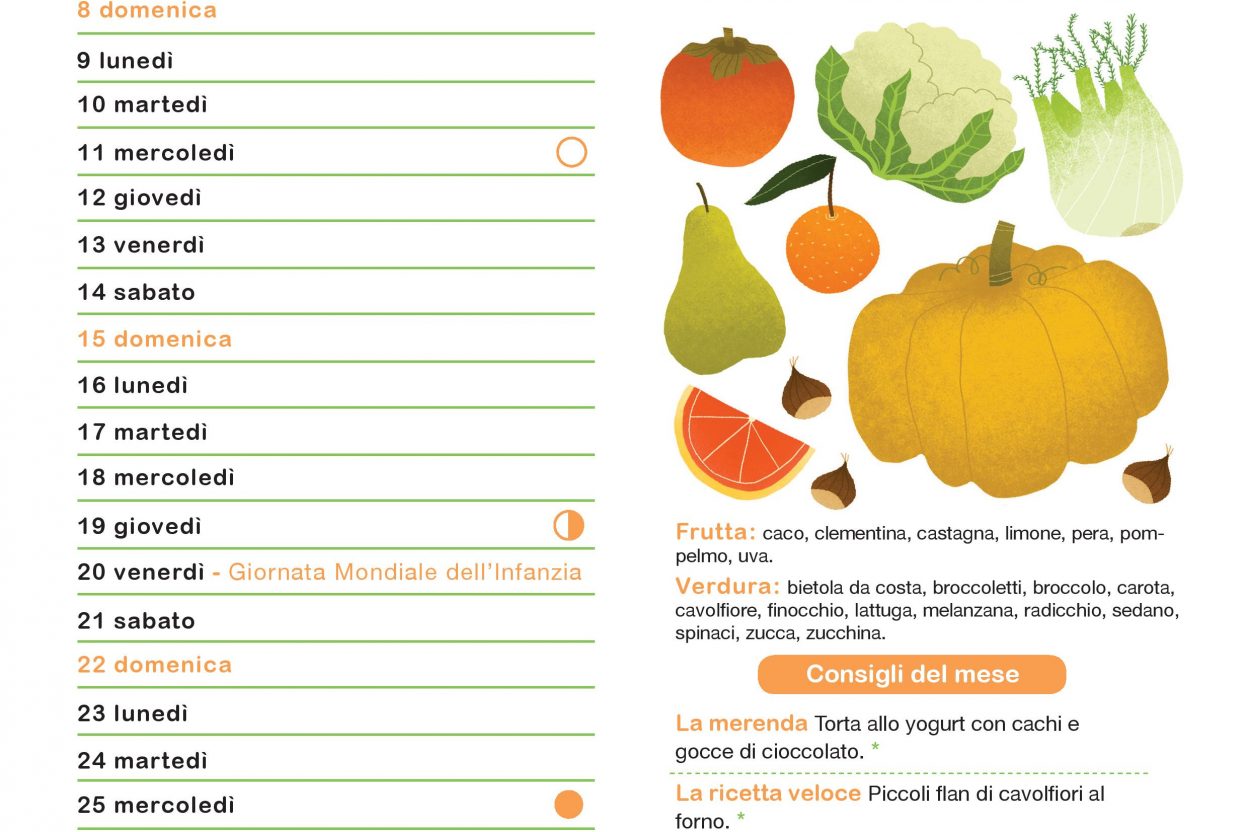 8 domenica

9 lunedì

10 martedì

11 mercoledì

12 giovedì

13 venerdì

14 sabato

15 domenica

16 lunedì

17 martedì

18 mercoledì

19 giovedì

20 venerdì - Giornata Mondiale dell'Infanzia

21 sabato

22 domenica

23 lunedì

24 martedì

25 mercoledì

Frutta: caco, clementina, castagna, limone, pera, pompelmo, uva.

Verdura: bietola da costa, broccoletti, broccolo, carota, cavolfiore, finocchio, lattuga, melanzana, radicchio, sedano, spinaci, zucca, zucchina.

Consigli del mese

La merenda Torta allo yogurt con cachi e gocce di cioccolato. *

La ricetta veloce Piccoli flan di cavolfiori al forno. *